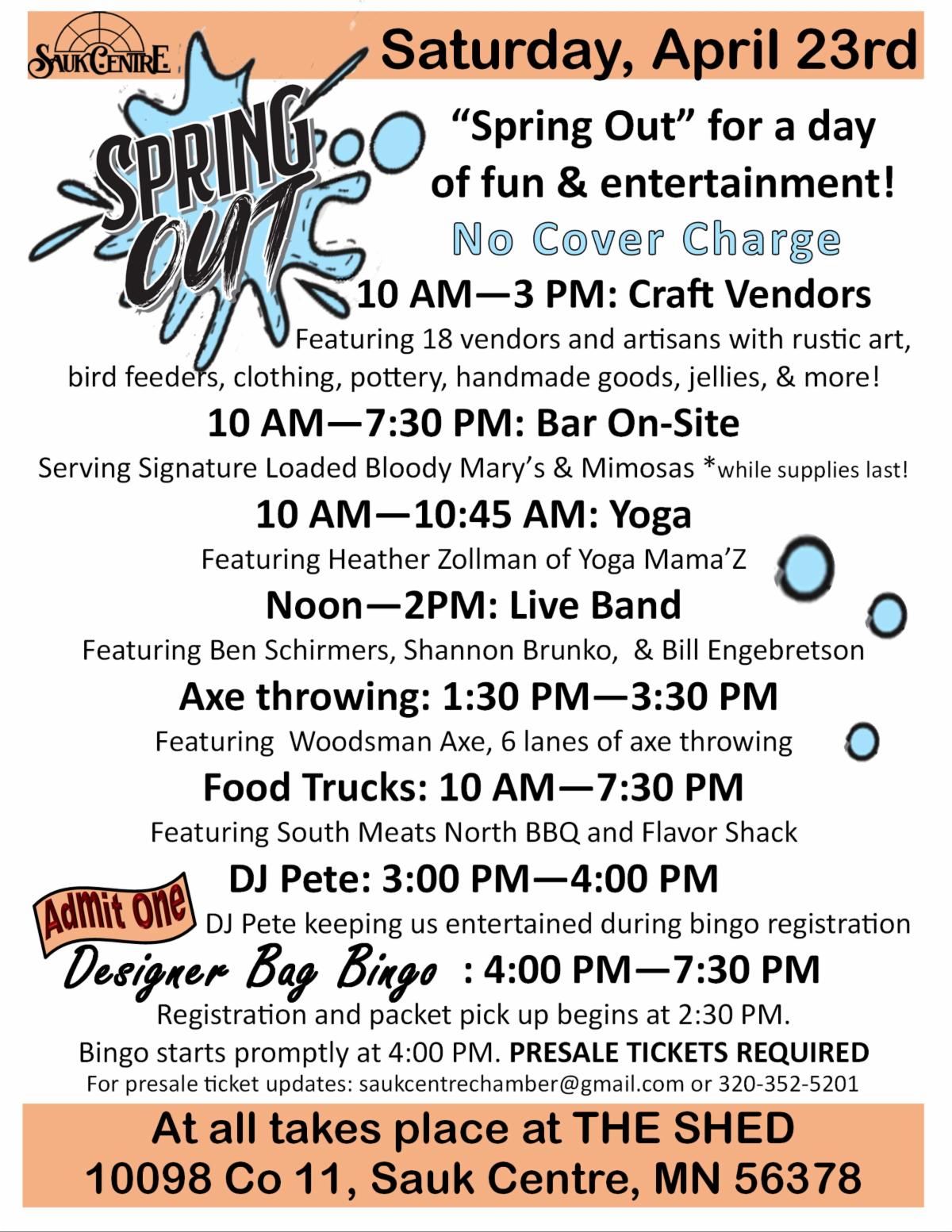 SAUK CENTRE

Saturday, April 23rd

SPRING OUT

"Spring Out" for a day of fun & entertainment!

No Cover Charge

10 AM—3 PM: Craft Vendors

Featuring 18 vendors and artisans with rustic art, bird feeders, clothing, pottery, handmade goods, jellies, & more!

10 AM—7:30 PM: Bar On-Site

Serving Signature Loaded Bloody Mary's & Mimosas *while supplies last!

10 AM—10:45 AM: Yoga

Featuring Heather Zollman of Yoga Mama'Z

Noon—2PM: Live Band

Featuring Ben Schirmers, Shannon Brunko, & Bill Engebretson

Axe throwing: 1:30 PM—3:30 PM

Featuring Woodsman Axe, 6 lanes of axe throwing

Food Trucks: 10 AM—7:30 PM

Featuring South Meats North BBQ and Flavor Shack

DJ Pete: 3:00 PM—4:00 PM

Admit One

DJ Pete keeping us entertained during bingo registration

Designer Bag Bingo : 4:00 PM—7:30 PM

Registration and packet pick up begins at 2:30 PM.

Bingo starts promptly at 4:00 PM. PRESALE TICKETS REQUIRED

For presale ticket updates: saukcentrechamber@gmail.com or 320-352-5201

At all takes place at THE SHED
10098 Co 11, Sauk Centre, MN 56378